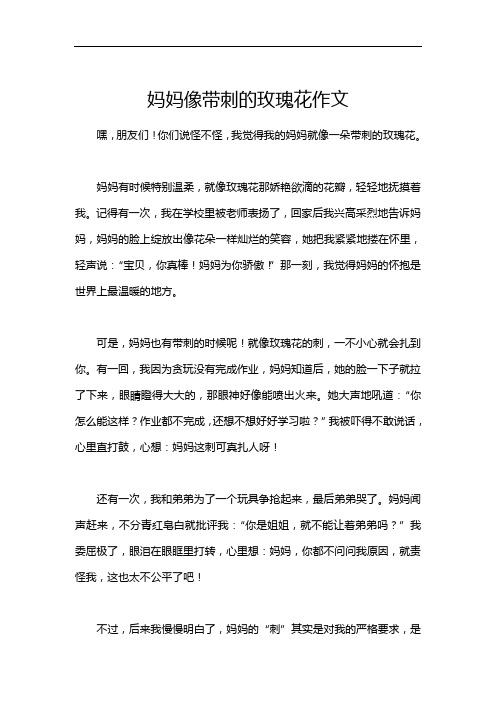 妈妈像带刺的玫瑰花作文

嘿，朋友们！你们说怪不怪，我觉得我的妈妈就像一朵带刺的玫瑰花。

妈妈有时候特别温柔，就像玫瑰花那娇艳欲滴的花瓣，轻轻地抚摸着我。记得有一次，我在学校里被老师表扬了，回家后我兴高采烈地告诉妈妈，妈妈的脸上绽放出像花朵一样灿烂的笑容，她把我紧紧地搂在怀里，轻声说："宝贝，你真棒！妈妈为你骄傲！" 那一刻，我觉得妈妈的怀抱是世界上最温暖的地方。

可是，妈妈也有带刺的时候呢！就像玫瑰花的刺，一不小心就会扎到你。有一回，我因为贪玩没有完成作业，妈妈知道后，她的脸一下子就拉了下来，眼睛瞪得大大的，那眼神好像能喷出火来。她大声地吼道："你怎么能这样？作业都不完成，还想不想好好学习啦？" 我被吓得不敢说话，心里直打鼓，心想：妈妈这刺可真扎人呀！

还有一次，我和弟弟为了一个玩具争抢起来，最后弟弟哭了。妈妈闻声赶来，不分青红皂白就批评我："你是姐姐，就不能让着弟弟吗？" 我委屈极了，眼泪在眼眶里打转，心里想：妈妈，你都不问问我原因，就责怪我，这也太不公平了吧！

不过，后来我慢慢明白了，妈妈的 "刺" 其实是对我的严格要求，是